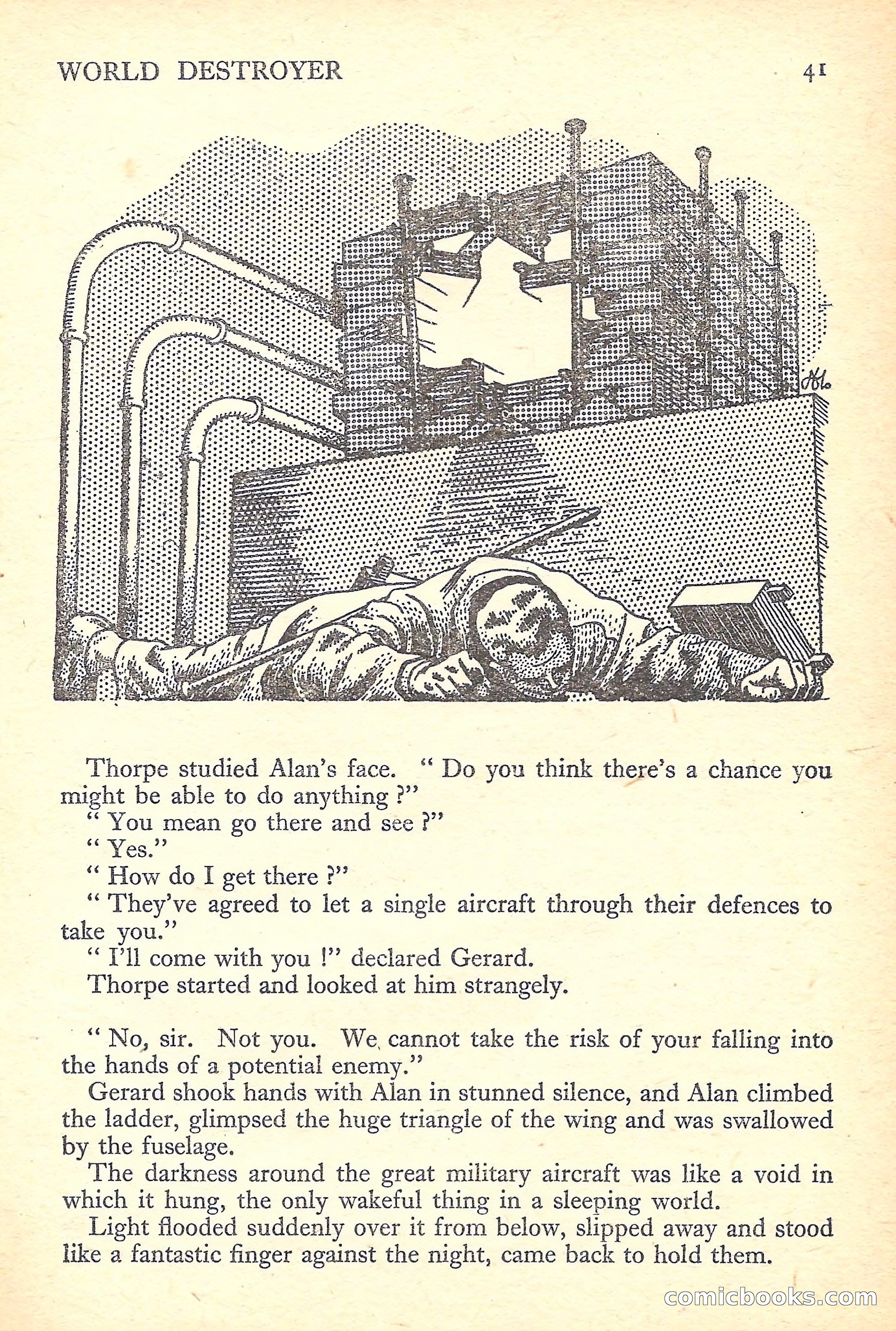 WORLD DESTROYER 41

Thorpe studied Alan's face. " Do you think there's a chance you might be able to do anything ?"

" You mean go there and see ?"

" Yes."

" How do I get there ?"

" They've agreed to let a single aircraft through their defences to take you."

" I'll come with you !" declared Gerard.

Thorpe started and looked at him strangely.

" No, sir. Not you. We cannot take the risk of your falling into the hands of a potential enemy."

Gerard shook hands with Alan in stunned silence, and Alan climbed the ladder, glimpsed the huge triangle of the wing and was swallowed by the fuselage.

The darkness around the great military aircraft was like a void in which it hung, the only wakeful thing in a sleeping world.

Light flooded suddenly over it from below, slipped away and stood like a fantastic finger against the night, came back to hold them.

comicbooks.com